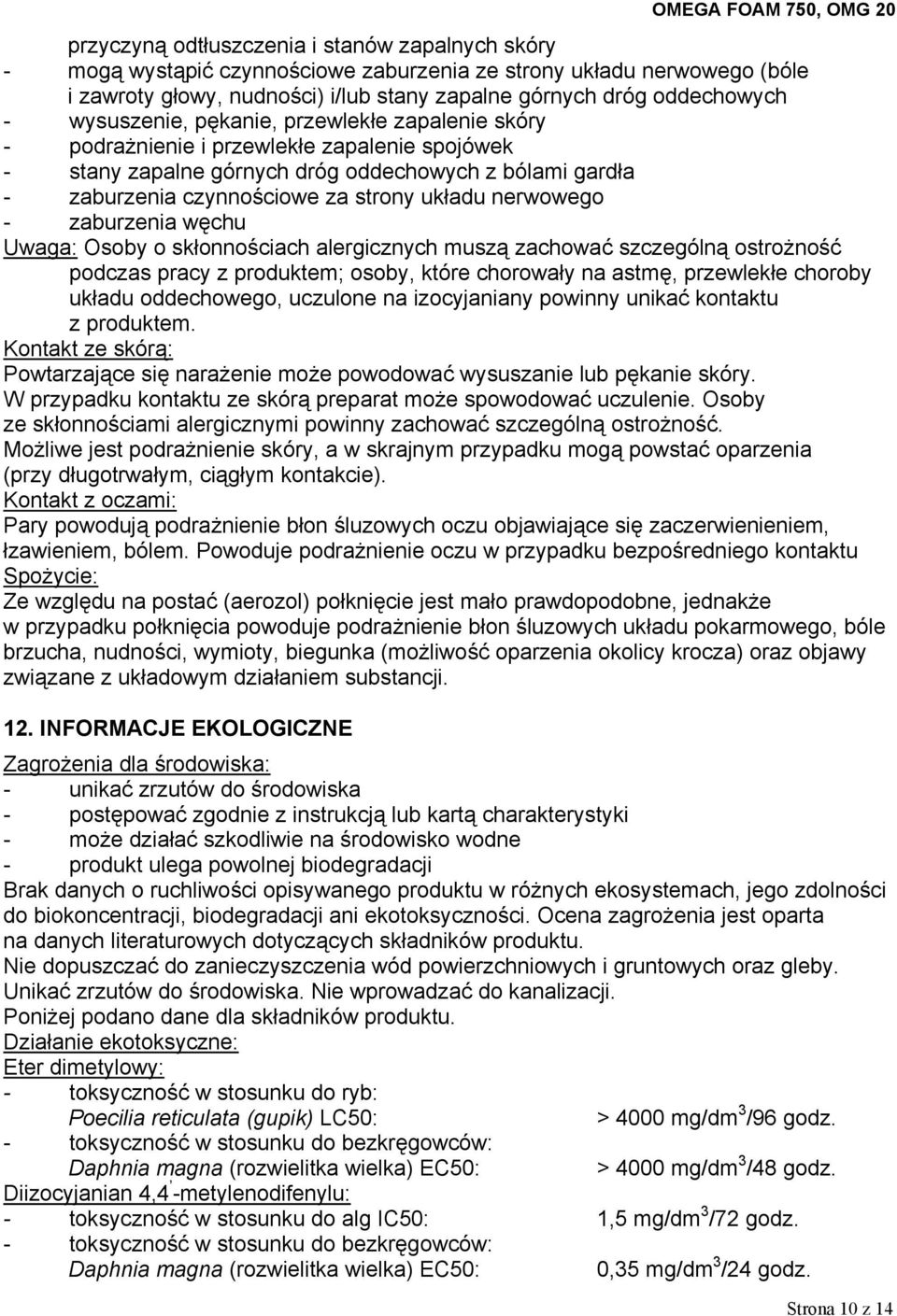 OMEGA FOAM 750, OMG 20

przyczyną odtłuszczenia i stanów zapalnych skóry
- mogą wystąpić czynnościowe zaburzenia ze strony układu nerwowego (bóle i zawroty głowy, nudności) i/lub stany zapalne górnych dróg oddechowych
- wysuszenie, pękanie, przewlekłe zapalenie skóry
- podrażnienie i przewlekłe zapalenie spojówek
- stany zapalne górnych dróg oddechowych z bólami gardła
- zaburzenia czynnościowe za strony układu nerwowego
- zaburzenia węchu
Uwaga: Osoby o skłonnościach alergicznych muszą zachować szczególną ostrożność podczas pracy z produktem; osoby, które chorowały na astmę, przewlekłe choroby układu oddechowego, uczulone na izocyjaniany powinny unikać kontaktu z produktem.
Kontakt ze skórą:
Powtarzające się narażenie może powodować wysuszanie lub pękanie skóry.
W przypadku kontaktu ze skórą preparat może spowodować uczulenie. Osoby ze skłonnościami alergicznymi powinny zachować szczególną ostrożność.
Możliwe jest podrażnienie skóry, a w skrajnym przypadku mogą powstać oparzenia (przy długotrwałym, ciągłym kontakcie).
Kontakt z oczami:
Pary powodują podrażnienie błon śluzowych oczu objawiające się zaczerwienieniem, łzawieniem, bólem. Powoduje podrażnienie oczu w przypadku bezpośredniego kontaktu
Spożycie:
Ze względu na postać (aerozol) połknięcie jest mało prawdopodobne, jednakże w przypadku połknięcia powoduje podrażnienie błon śluzowych układu pokarmowego, bóle brzucha, nudności, wymioty, biegunka (możliwość oparzenia okolicy krocza) oraz objawy związane z układowym działaniem substancji.

12. INFORMACJE EKOLOGICZNE

Zagrożenia dla środowiska:
- unikać zrzutów do środowiska
- postępować zgodnie z instrukcją lub kartą charakterystyki
- może działać szkodliwie na środowisko wodne
- produkt ulega powolnej biodegradacji
Brak danych o ruchliwości opisywanego produktu w różnych ekosystemach, jego zdolności do biokoncentracji, biodegradacji ani ekotoksyczności. Ocena zagrożenia jest oparta na danych literaturowych dotyczących składników produktu.
Nie dopuszczać do zanieczyszczenia wód powierzchniowych i gruntowych oraz gleby. Unikać zrzutów do środowiska. Nie wprowadzać do kanalizacji.
Poniżej podano dane dla składników produktu.
Działanie ekotoksyczne:
Eter dimetylowy:
- toksyczność w stosunku do ryb:
Poecilia reticulata (gupik) LC50: > 4000 mg/dm$^3$/96 godz.
- toksyczność w stosunku do bezkręgowców:
Daphnia magna (rozwielitka wielka) EC50: > 4000 mg/dm$^3$/48 godz.
Diizocyjanian 4,4'-metylenodifenylu:
- toksyczność w stosunku do alg IC50: 1,5 mg/dm$^3$/72 godz.
- toksyczność w stosunku do bezkręgowców:
Daphnia magna (rozwielitka wielka) EC50: 0,35 mg/dm$^3$/24 godz.

Strona 10 z 14